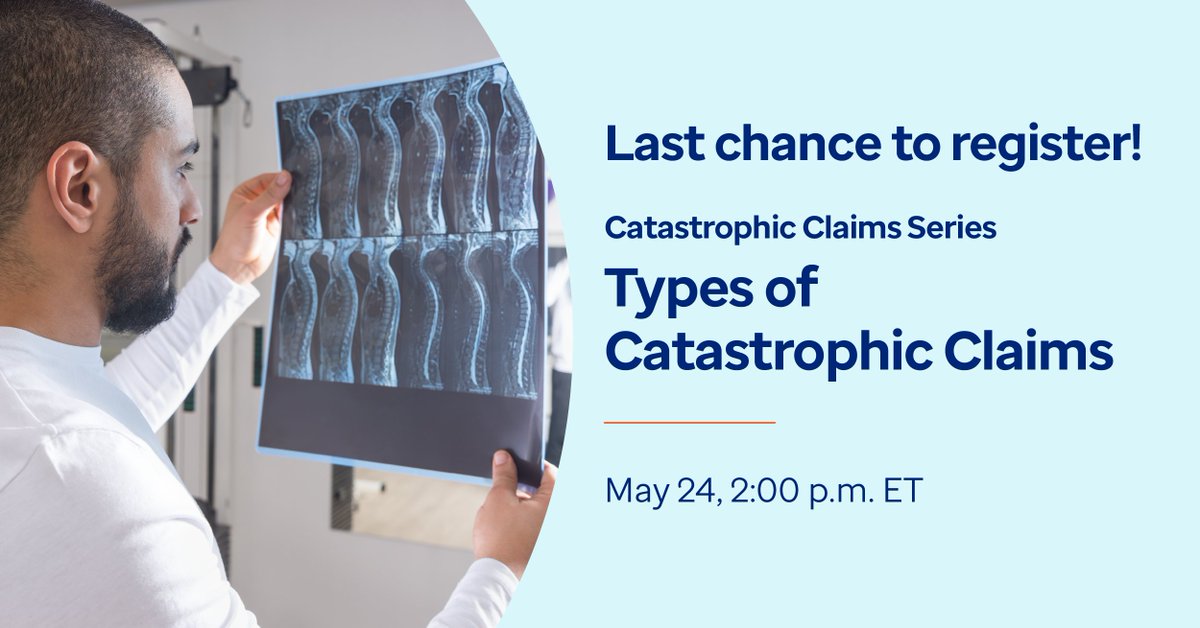 Last chance to register!

Catastrophic Claims Series

Types of Catastrophic Claims

May 24, 2:00 p.m. ET